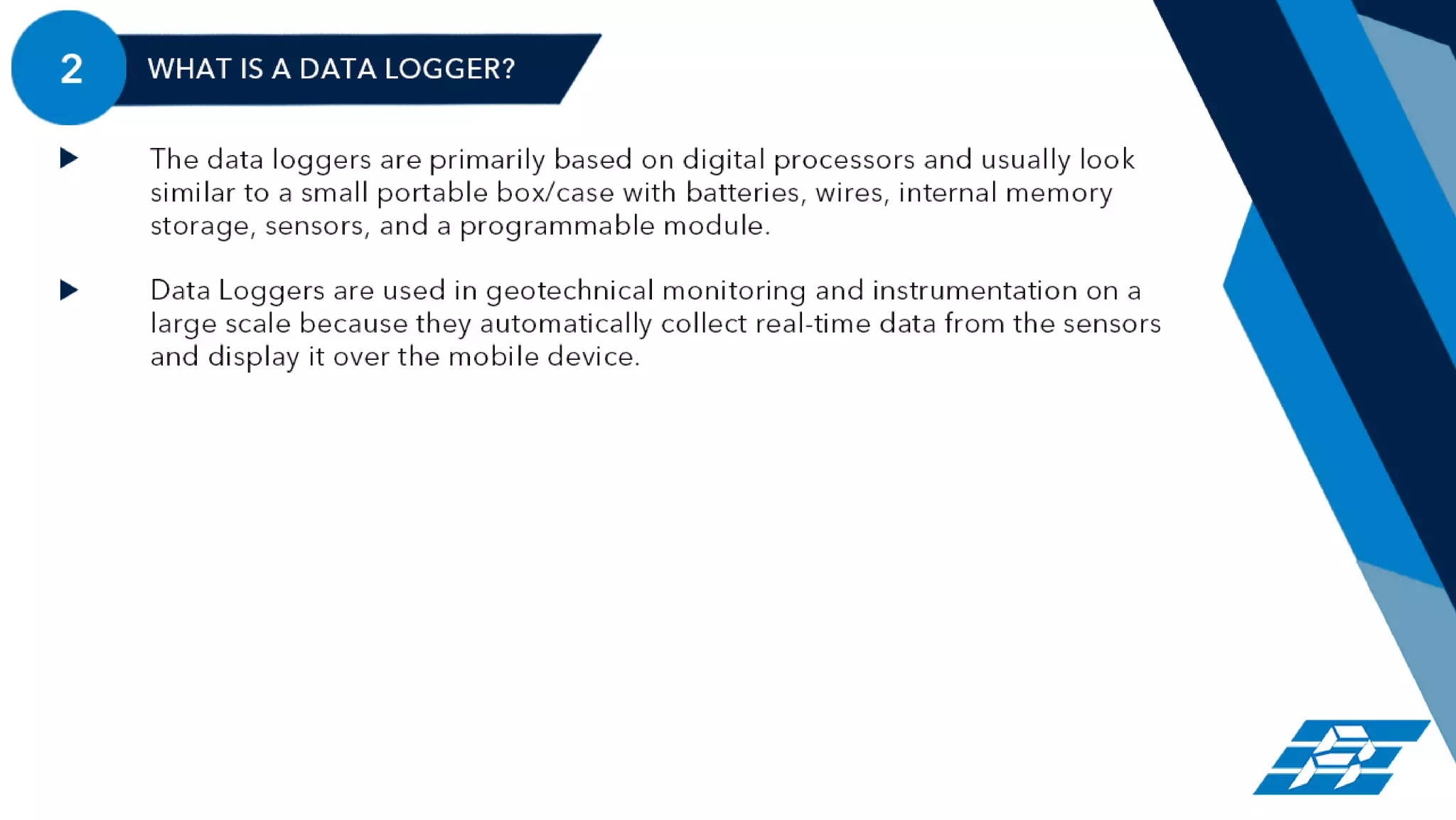 2 WHAT IS A DATA LOGGER?

The data loggers are primarily based on digital processors and usually look similar to a small portable box/case with batteries, wires, internal memory storage, sensors, and a programmable module.

Data Loggers are used in geotechnical monitoring and instrumentation on a large scale because they automatically collect real-time data from the sensors and display it over the mobile device.